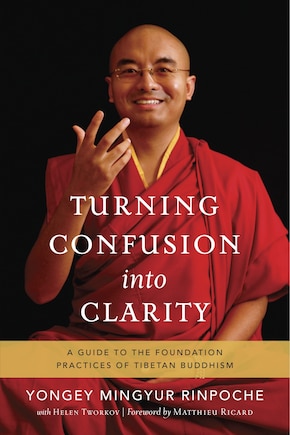 TURNING CONFUSION into CLARITY

A GUIDE TO THE FOUNDATION PRACTICES OF TIBETAN BUDDHISM

YONGEY MINGYUR RINPOCHE

with HELEN TWORKOV | Foreword by MATTHIEU RICARD